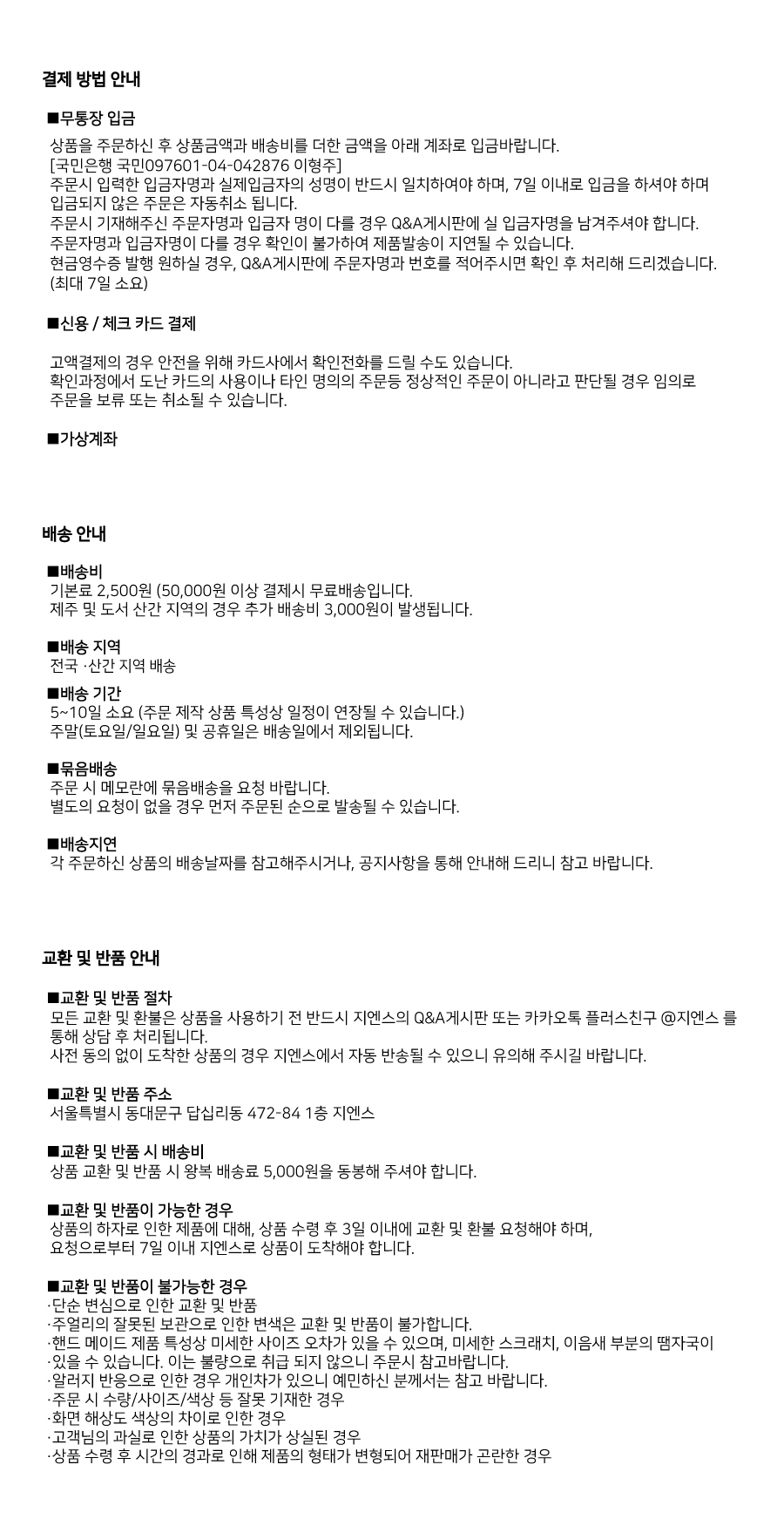 결제 방법 안내

■무통장 입금

상품을 주문하신 후 상품금액과 배송비를 더한 금액을 아래 계좌로 입금바랍니다.
[국민은행 국민097601-04-042876 이형주]
주문시 입력한 입금자명과 실제입금자의 성명이 반드시 일치하여야 하며, 7일 이내로 입금을 하셔야 하며 입금되지 않은 주문은 자동취소 됩니다.
주문시 기재해주신 주문자명과 입금자 명이 다를 경우 Q&A게시판에 실 입금자명을 남겨주셔야 합니다.
주문자명과 입금자명이 다를 경우 확인이 불가하여 제품발송이 지연될 수 있습니다.
현금영수증 발행 원하실 경우, Q&A게시판에 주문자명과 번호를 적어주시면 확인 후 처리해 드리겠습니다.
(최대 7일 소요)

■신용 / 체크 카드 결제

고액결제의 경우 안전을 위해 카드사에서 확인전화를 드릴 수도 있습니다.
확인과정에서 도난 카드의 사용이나 타인 명의의 주문등 정상적인 주문이 아니라고 판단될 경우 임의로 주문을 보류 또는 취소될 수 있습니다.

■가상계좌

배송 안내

■배송비
기본료 2,500원 (50,000원 이상 결제시 무료배송입니다.
제주 및 도서 산간 지역의 경우 추가 배송비 3,000원이 발생됩니다.

■배송 지역
전국 ·산간 지역 배송

■배송 기간
5~10일 소요 (주문 제작 상품 특성상 일정이 연장될 수 있습니다.)
주말(토요일/일요일) 및 공휴일은 배송일에서 제외됩니다.

■묶음배송
주문 시 메모란에 묶음배송을 요청 바랍니다.
별도의 요청이 없을 경우 먼저 주문된 순으로 발송될 수 있습니다.

■배송지연
각 주문하신 상품의 배송날짜를 참고해주시거나, 공지사항을 통해 안내해 드리니 참고 바랍니다.

교환 및 반품 안내

■교환 및 반품 절차
모든 교환 및 환불은 상품을 사용하기 전 반드시 지엔스의 Q&A게시판 또는 카카오톡 플러스친구 @지엔스 를 통해 상담 후 처리됩니다.
사전 동의 없이 도착한 상품의 경우 지엔스에서 자동 반송될 수 있으니 유의해 주시길 바랍니다.

■교환 및 반품 주소
서울특별시 동대문구 답십리동 472-84 1층 지엔스

■교환 및 반품 시 배송비
상품 교환 및 반품 시 왕복 배송료 5,000원을 동봉해 주셔야 합니다.

■교환 및 반품이 가능한 경우
상품의 하자로 인한 제품에 대해, 상품 수령 후 3일 이내에 교환 및 환불 요청해야 하며,
요청으로부터 7일 이내 지엔스로 상품이 도착해야 합니다.

■교환 및 반품이 불가능한 경우
·단순 변심으로 인한 교환 및 반품
·주얼리의 잘못된 보관으로 인한 변색은 교환 및 반품이 불가합니다.
·핸드 메이드 제품 특성상 미세한 사이즈 오차가 있을 수 있으며, 미세한 스크래치, 이음새 부분의 땜자국이
·있을 수 있습니다. 이는 불량으로 취급 되지 않으니 주문시 참고바랍니다.
·알러지 반응으로 인한 경우 개인차가 있으니 예민하신 분께서는 참고 바랍니다.
·주문 시 수량/사이즈/색상 등 잘못 기재한 경우
·화면 해상도 색상의 차이로 인한 경우
·고객님의 과실로 인한 상품의 가치가 상실된 경우
·상품 수령 후 시간의 경과로 인해 제품의 형태가 변형되어 재판매가 곤란한 경우